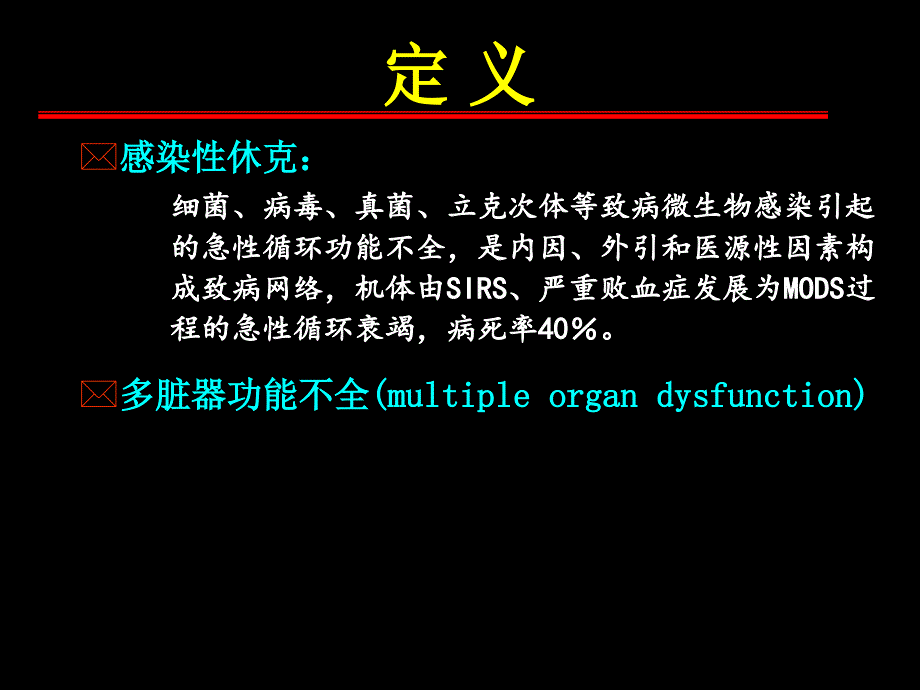 定 义

感染性休克：

细菌、病毒、真菌、立克次体等致病微生物感染引起的急性循环功能不全，是内因、外引和医源性因素构成致病网络，机体由SIRS、严重败血症发展为MODS过程的急性循环衰竭，病死率40%。

多脏器功能不全(multiple organ dysfunction)